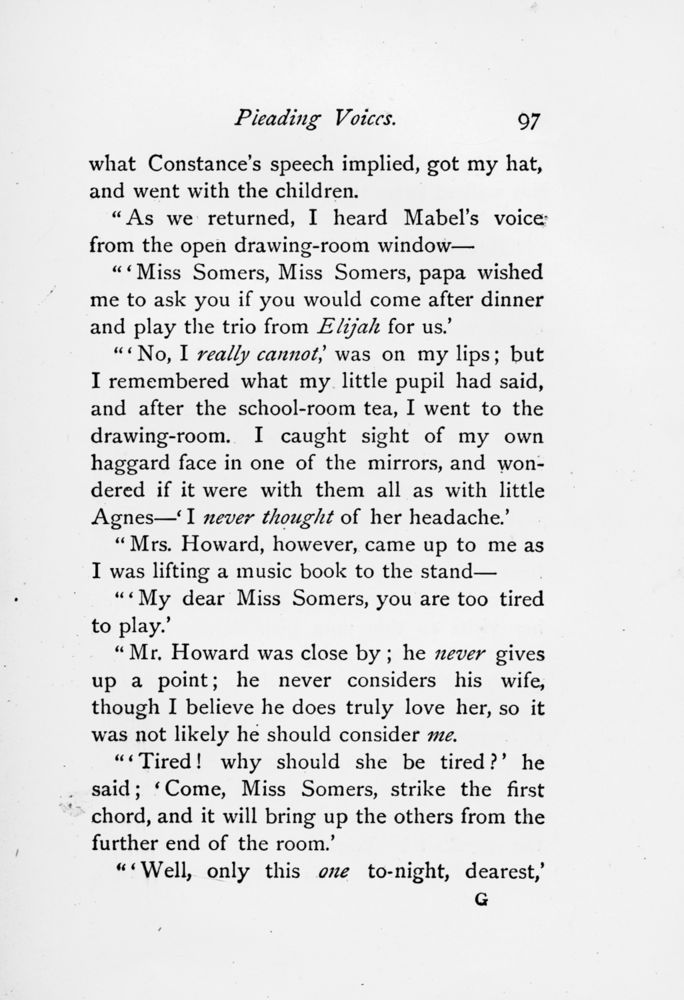 Pleading Voices. 97

what Constance's speech implied, got my hat, and went with the children.

"As we returned, I heard Mabel's voice from the open drawing-room window—

"'Miss Somers, Miss Somers, papa wished me to ask you if you would come after dinner and play the trio from Elijah for us.'

"'No, I really cannot,' was on my lips; but I remembered what my little pupil had said, and after the school-room tea, I went to the drawing-room. I caught sight of my own haggard face in one of the mirrors, and wondered if it were with them all as with little Agnes—'I never thought of her headache.'

"Mrs. Howard, however, came up to me as I was lifting a music book to the stand—

"'My dear Miss Somers, you are too tired to play.'

"Mr. Howard was close by; he never gives up a point; he never considers his wife, though I believe he does truly love her, so it was not likely he should consider me.

"'Tired! why should she be tired?' he said; 'Come, Miss Somers, strike the first chord, and it will bring up the others from the further end of the room.'

"'Well, only this one to-night, dearest,'

G